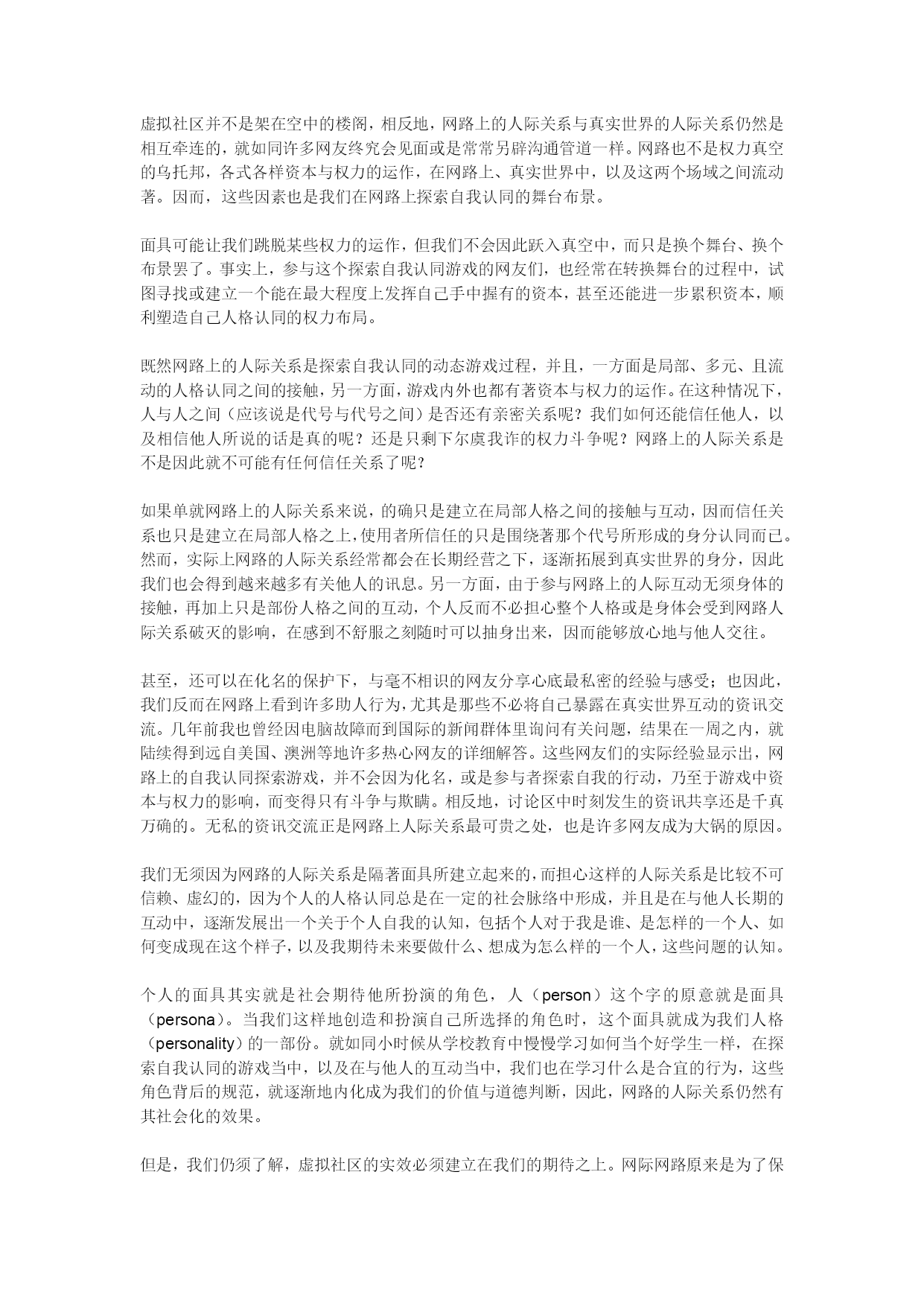 虚拟社区并不是架在空中的楼阁，相反地，网路上的人际关系与真实世界的人际关系仍然是相互牵连的，就如同许多网友终究会见面或是常常另辟沟通管道一样。网路也不是权力真空的乌托邦，各式各样资本与权力的运作，在网路上、真实世界中，以及这两个场域之间流动著。因而，这些因素也是我们在网路上探索自我认同的舞台布景。

面具可能让我们跳脱某些权力的运作，但我们不会因此跃入真空中，而只是换个舞台、换个布景罢了。事实上，参与这个探索自我认同游戏的网友们，也经常在转换舞台的过程中，试图寻找或建立一个能在最大程度上发挥自己手中握有的资本，甚至还能进一步累积资本，顺利塑造自己人格认同的权力布局。

既然网路上的人际关系是探索自我认同的动态游戏过程，并且，一方面是局部、多元、且流动的人格认同之间的接触，另一方面，游戏内外也都有著资本与权力的运作。在这种情况下，人与人之间（应该说是代号与代号之间）是否还有亲密关系呢？我们如何还能信任他人，以及相信他人所说的话是真的呢？还是只剩下尔虞我诈的权力斗争呢？网路上的人际关系是不是因此就不可能有任何信任关系了呢？

如果单就网路上的人际关系来说，的确只是建立在局部人格之间的接触与互动，因而信任关系也只是建立在局部人格之上，使用者所信任的只是围绕著那个代号所形成的身分认同而已。然而，实际上网路的人际关系经常都会在长期经营之下，逐渐拓展到真实世界的身分，因此我们也会得到越来越多有关他人的讯息。另一方面，由于参与网路上的人际互动无须身体的接触，再加上只是部份人格之间的互动，个人反而不必担心整个人格或是身体会受到网路人际关系破灭的影响，在感到不舒服之刻随时可以抽身出来，因而能够放心地与他人交往。

甚至，还可以在化名的保护下，与毫不相识的网友分享心底最私密的经验与感受；也因此，我们反而在网路上看到许多助人行为，尤其是那些不必将自己暴露在真实世界互动的资讯交流。几年前我也曾经因电脑故障而到国际的新闻群体里询问有关问题，结果在一周之内，就陆续得到远自美国、澳洲等地许多热心网友的详细解答。这些网友们的实际经验显示出，网路上的自我认同探索游戏，并不会因为化名，或是参与者探索自我的行动，乃至于游戏中资本与权力的影响，而变得只有斗争与欺瞒。相反地，讨论区中时刻发生的资讯共享还是千真万确的。无私的资讯交流正是网路上人际关系最可贵之处，也是许多网友成为大锅的原因。

我们无须因为网路的人际关系是隔著面具所建立起来的，而担心这样的人际关系是比较不可信赖、虚幻的，因为个人的人格认同总是在一定的社会脉络中形成，并且是在与他人长期的互动中，逐渐发展出一个关于个人自我的认知，包括个人对于我是谁、是怎样的一个人、如何变成现在这个样子，以及我期待未来要做什么、想成为怎么样的一个人，这些问题的认知。

个人的面具其实就是社会期待他所扮演的角色，人（person）这个字的原意就是面具（persona）。当我们这样地创造和扮演自己所选择的角色时，这个面具就成为我们人格（personality）的一部份。就如同小时候从学校教育中慢慢学习如何当个好学生一样，在探索自我认同的游戏当中，以及在与他人的互动当中，我们也在学习什么是合宜的行为，这些角色背后的规范，就逐渐地内化成为我们的价值与道德判断，因此，网路的人际关系仍然有其社会化的效果。

但是，我们仍须了解，虚拟社区的实效必须建立在我们的期待之上。网际网路原来是为了保